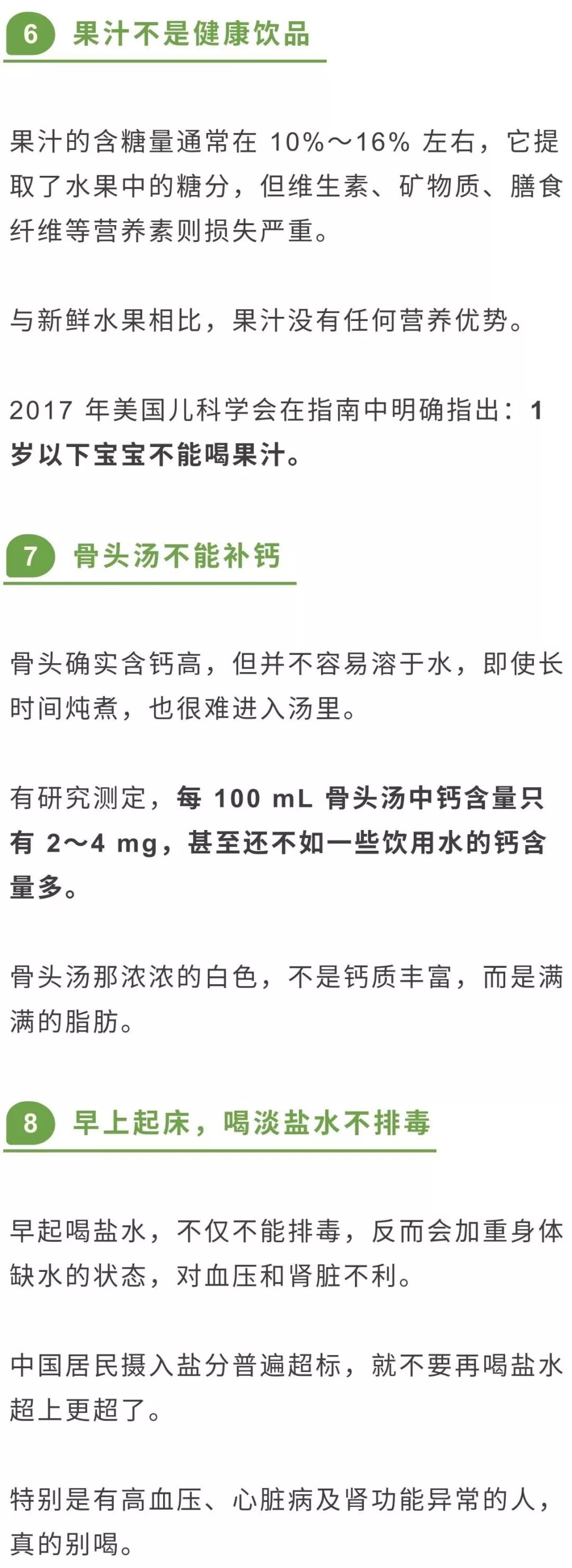 6 果汁不是健康饮品

果汁的含糖量通常在 10%～16% 左右，它提取了水果中的糖分，但维生素、矿物质、膳食纤维等营养素则损失严重。

与新鲜水果相比，果汁没有任何营养优势。

2017 年美国儿科学会在指南中明确指出：1 岁以下宝宝不能喝果汁。

7 骨头汤不能补钙

骨头确实含钙高，但并不容易溶于水，即使长时间炖煮，也很难进入汤里。

有研究测定，每 100 mL 骨头汤中钙含量只有 2～4 mg，甚至还不如一些饮用水的钙含量多。

骨头汤那浓浓的白色，不是钙质丰富，而是满满的脂肪。

8 早上起床，喝淡盐水不排毒

早起喝盐水，不仅不能排毒，反而会加重身体缺水的状态，对血压和肾脏不利。

中国居民摄入盐分普遍超标，就不要再喝盐水超上更超了。

特别是有高血压、心脏病及肾功能异常的人，真的别喝。